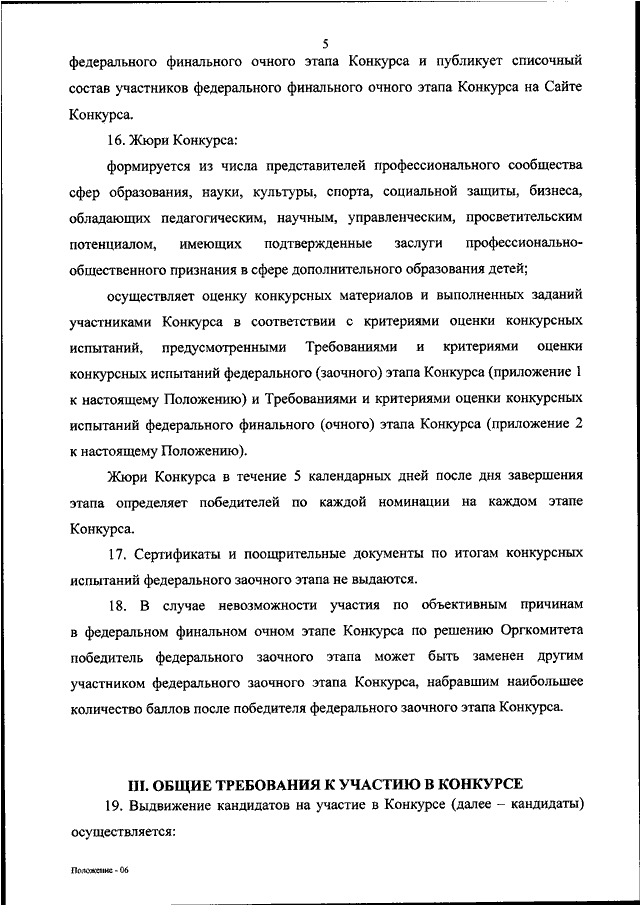 5

федерального финального очного этапа Конкурса и публикует списочный состав участников федерального финального очного этапа Конкурса на Сайте Конкурса.

16. Жюри Конкурса:

формируется из числа представителей профессионального сообщества сфер образования, науки, культуры, спорта, социальной защиты, бизнеса, обладающих педагогическим, научным, управленческим, просветительским потенциалом, имеющих подтвержденные заслуги профессионально-общественного признания в сфере дополнительного образования детей;

осуществляет оценку конкурсных материалов и выполненных заданий участниками Конкурса в соответствии с критериями оценки конкурсных испытаний, предусмотренными Требованиями и критериями оценки конкурсных испытаний федерального (заочного) этапа Конкурса (приложение 1 к настоящему Положению) и Требованиями и критериями оценки конкурсных испытаний федерального финального (очного) этапа Конкурса (приложение 2 к настоящему Положению).

Жюри Конкурса в течение 5 календарных дней после дня завершения этапа определяет победителей по каждой номинации на каждом этапе Конкурса.

17. Сертификаты и поощрительные документы по итогам конкурсных испытаний федерального заочного этапа не выдаются.

18. В случае невозможности участия по объективным причинам в федеральном финальном очном этапе Конкурса по решению Оргкомитета победитель федерального заочного этапа может быть заменен другим участником федерального заочного этапа Конкурса, набравшим наибольшее количество баллов после победителя федерального заочного этапа Конкурса.

III. ОБЩИЕ ТРЕБОВАНИЯ К УЧАСТИЮ В КОНКУРСЕ

19. Выдвижение кандидатов на участие в Конкурсе (далее – кандидаты) осуществляется:

Положение - 06